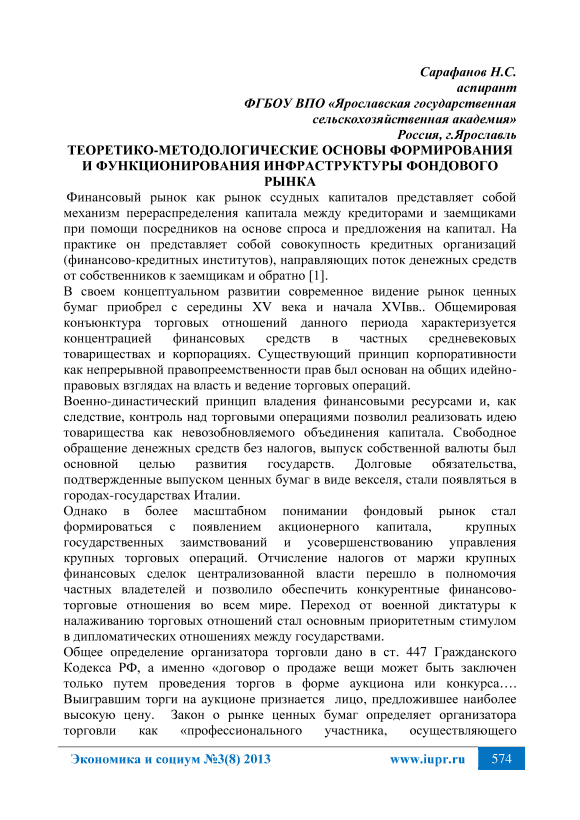 Сарафанов Н.С.
аспирант
ФГБОУ ВПО «Ярославская государственная сельскохозяйственная академия»
Россия, г.Ярославль

ТЕОРЕТИКО-МЕТОДОЛОГИЧЕСКИЕ ОСНОВЫ ФОРМИРОВАНИЯ И ФУНКЦИОНИРОВАНИЯ ИНФРАСТРУКТУРЫ ФОНДОВОГО РЫНКА

Финансовый рынок как рынок ссудных капиталов представляет собой механизм перераспределения капитала между кредиторами и заемщиками при помощи посредников на основе спроса и предложения на капитал. На практике он представляет собой совокупность кредитных организаций (финансово-кредитных институтов), направляющих поток денежных средств от собственников к заемщикам и обратно [1].

В своем концептуальном развитии современное видение рынок ценных бумаг приобрел с середины XV века и начала XVIвв.. Общемировая конъюнктура торговых отношений данного периода характеризуется концентрацией финансовых средств в частных средневековых товариществах и корпорациях. Существующий принцип корпоративности как непрерывной правопреемственности прав был основан на общих идейно-правовых взглядах на власть и ведение торговых операций.

Военно-династический принцип владения финансовыми ресурсами и, как следствие, контроль над торговыми операциями позволил реализовать идею товарищества как невозобновляемого объединения капитала. Свободное обращение денежных средств без налогов, выпуск собственной валюты был основной целью развития государств. Долговые обязательства, подтвержденные выпуском ценных бумаг в виде векселя, стали появляться в городах-государствах Италии.

Однако в более масштабном понимании фондовый рынок стал формироваться с появлением акционерного капитала, крупных государственных заимствований и усовершенствованию управления крупных торговых операций. Отчисление налогов от маржи крупных финансовых сделок централизованной власти перешло в полномочия частных владетелей и позволило обеспечить конкурентные финансово-торговые отношения во всем мире. Переход от военной диктатуры к налаживанию торговых отношений стал основным приоритетным стимулом в дипломатических отношениях между государствами.

Общее определение организатора торговли дано в ст. 447 Гражданского Кодекса РФ, а именно «договор о продаже вещи может быть заключен только путем проведения торгов в форме аукциона или конкурса…. Выигравшим торги на аукционе признается лицо, предложившее наиболее высокую цену. Закон о рынке ценных бумаг определяет организатора торговли как «профессионального участника, осуществляющего

Экономика и социум №3(8) 2013    www.iupr.ru    574